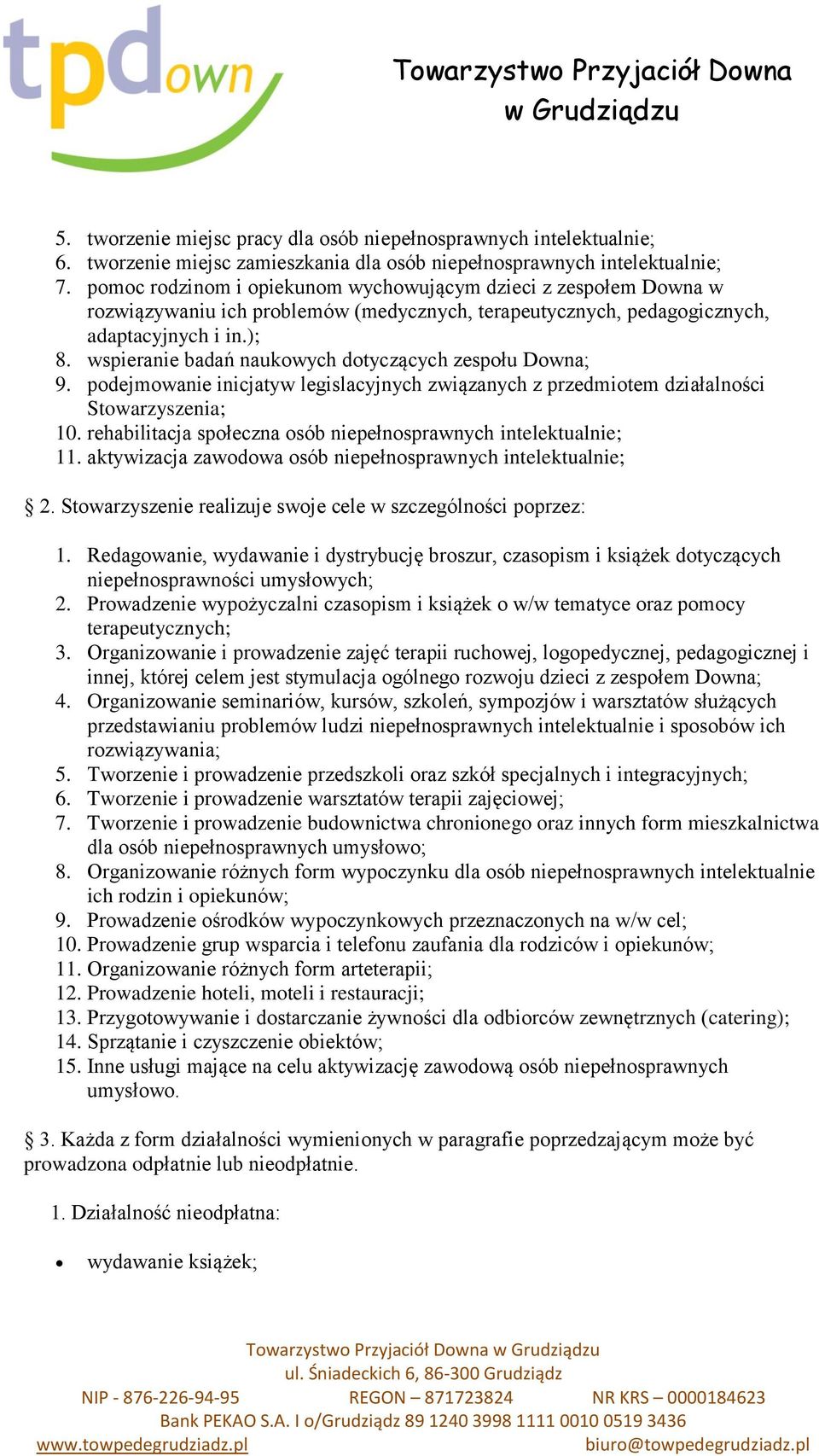 tpdown

Towarzystwo Przyjaciół Downa w Grudziądzu

5. tworzenie miejsc pracy dla osób niepełnosprawnych intelektualnie;
6. tworzenie miejsc zamieszkania dla osób niepełnosprawnych intelektualnie;
7. pomoc rodzinom i opiekunom wychowującym dzieci z zespołem Downa w rozwiązywaniu ich problemów (medycznych, terapeutycznych, pedagogicznych, adaptacyjnych i in.);
8. wspieranie badań naukowych dotyczących zespołu Downa;
9. podejmowanie inicjatyw legislacyjnych związanych z przedmiotem działalności Stowarzyszenia;
10. rehabilitacja społeczna osób niepełnosprawnych intelektualnie;
11. aktywizacja zawodowa osób niepełnosprawnych intelektualnie;

§ 2. Stowarzyszenie realizuje swoje cele w szczególności poprzez:

1. Redagowanie, wydawanie i dystrybucję broszur, czasopism i książek dotyczących niepełnosprawności umysłowych;
2. Prowadzenie wypożyczalni czasopism i książek o w/w tematyce oraz pomocy terapeutycznych;
3. Organizowanie i prowadzenie zajęć terapii ruchowej, logopedycznej, pedagogicznej i innej, której celem jest stymulacja ogólnego rozwoju dzieci z zespołem Downa;
4. Organizowanie seminariów, kursów, szkoleń, sympozjów i warsztatów służących przedstawianiu problemów ludzi niepełnosprawnych intelektualnie i sposobów ich rozwiązywania;
5. Tworzenie i prowadzenie przedszkoli oraz szkół specjalnych i integracyjnych;
6. Tworzenie i prowadzenie warsztatów terapii zajęciowej;
7. Tworzenie i prowadzenie budownictwa chronionego oraz innych form mieszkalnictwa dla osób niepełnosprawnych umysłowo;
8. Organizowanie różnych form wypoczynku dla osób niepełnosprawnych intelektualnie ich rodzin i opiekunów;
9. Prowadzenie ośrodków wypoczynkowych przeznaczonych na w/w cel;
10. Prowadzenie grup wsparcia i telefonu zaufania dla rodziców i opiekunów;
11. Organizowanie różnych form arteterapii;
12. Prowadzenie hoteli, moteli i restauracji;
13. Przygotowywanie i dostarczanie żywności dla odbiorców zewnętrznych (catering);
14. Sprzątanie i czyszczenie obiektów;
15. Inne usługi mające na celu aktywizację zawodową osób niepełnosprawnych umysłowo.

§ 3. Każda z form działalności wymienionych w paragrafie poprzedzającym może być prowadzona odpłatnie lub nieodpłatnie.

1. Działalność nieodpłatna:

• wydawanie książek;

Towarzystwo Przyjaciół Downa w Grudziądzu
ul. Śniadeckich 6, 86-300 Grudziądz
NIP - 876-226-94-95 REGON – 871723824 NR KRS – 0000184623
Bank PEKAO S.A. I o/Grudziądz 89 1240 3998 1111 0010 0519 3436
www.towpedegrudziadz.pl biuro@towpedegrudziadz.pl